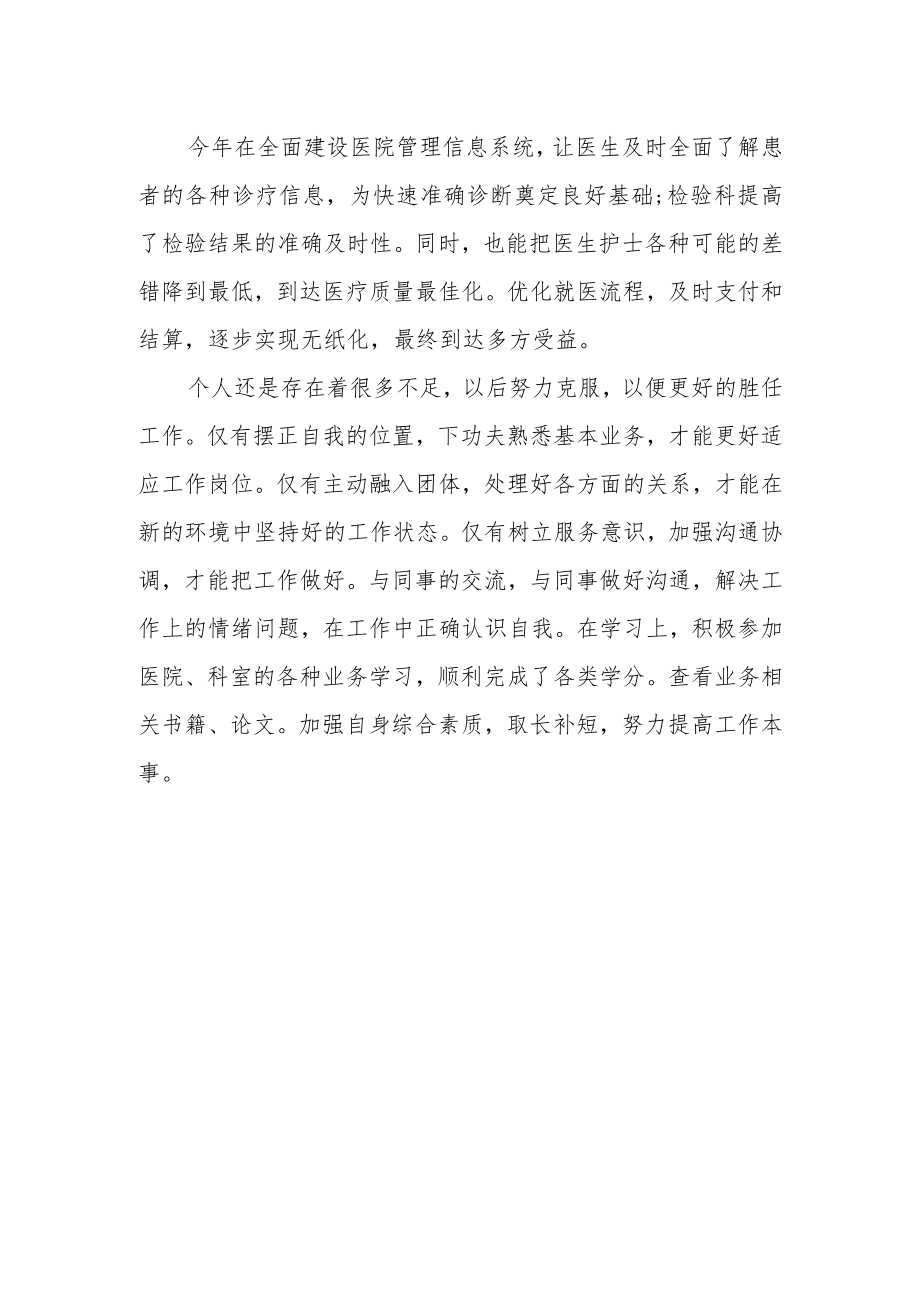 今年在全面建设医院管理信息系统，让医生及时全面了解患者的各种诊疗信息，为快速准确诊断奠定良好基础;检验科提高了检验结果的准确及时性。同时，也能把医生护士各种可能的差错降到最低，到达医疗质量最佳化。优化就医流程，及时支付和结算，逐步实现无纸化，最终到达多方受益。

个人还是存在着很多不足，以后努力克服，以便更好的胜任工作。仅有摆正自我的位置，下功夫熟悉基本业务，才能更好适应工作岗位。仅有主动融入团体，处理好各方面的关系，才能在新的环境中坚持好的工作状态。仅有树立服务意识，加强沟通协调，才能把工作做好。与同事的交流，与同事做好沟通，解决工作上的情绪问题，在工作中正确认识自我。在学习上，积极参加医院、科室的各种业务学习，顺利完成了各类学分。查看业务相关书籍、论文。加强自身综合素质，取长补短，努力提高工作本事。